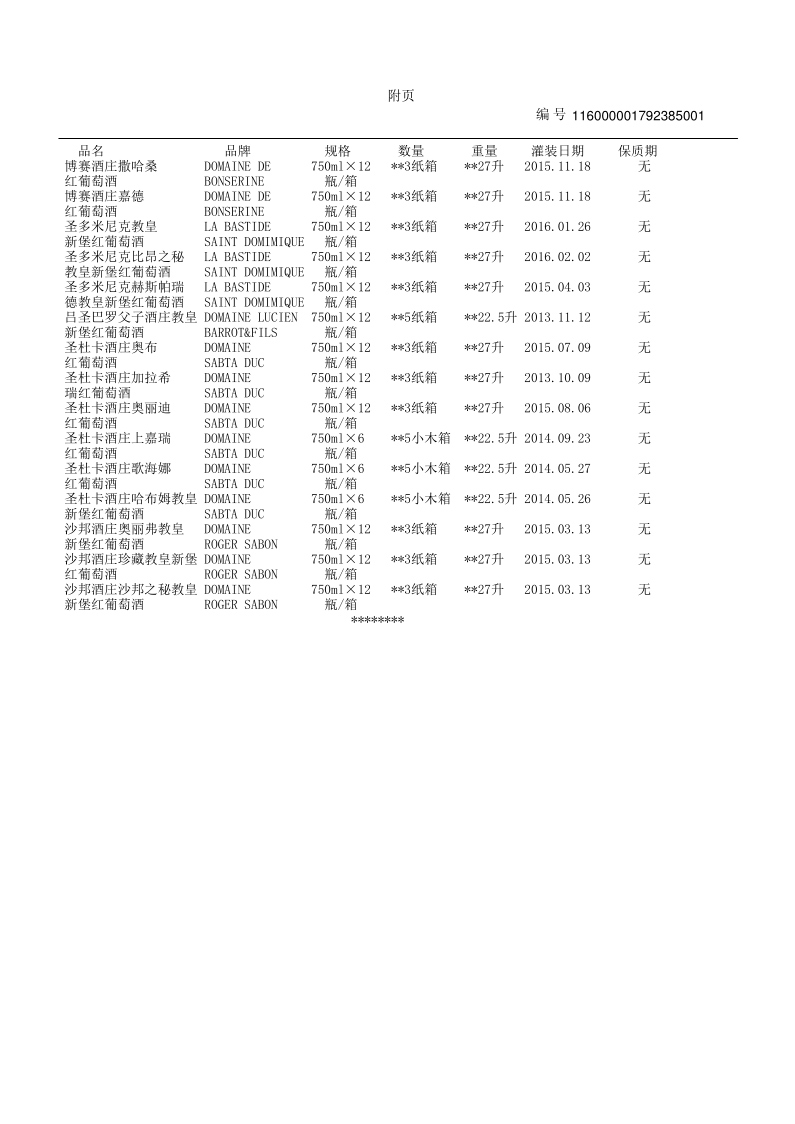 附页

编 号 116000001792385001

| 品名 | 品牌 | 规格 | 数量 | 重量 | 灌装日期 | 保质期 |
|---|---|---|---|---|---|---|
| 博赛酒庄撒哈桑红葡萄酒 | DOMAINE DE BONSERINE | 750ml×12瓶/箱 | **3纸箱 | **27升 | 2015.11.18 | 无 |
| 博赛酒庄嘉德红葡萄酒 | DOMAINE DE BONSERINE | 750ml×12瓶/箱 | **3纸箱 | **27升 | 2015.11.18 | 无 |
| 圣多米尼克教皇新堡红葡萄酒 | LA BASTIDE SAINT DOMIMIQUE | 750ml×12瓶/箱 | **3纸箱 | **27升 | 2016.01.26 | 无 |
| 圣多米尼克比昂之秘教皇新堡红葡萄酒 | LA BASTIDE SAINT DOMIMIQUE | 750ml×12瓶/箱 | **3纸箱 | **27升 | 2016.02.02 | 无 |
| 圣多米尼克赫斯帕瑞德教皇新堡红葡萄酒 | LA BASTIDE SAINT DOMIMIQUE | 750ml×12瓶/箱 | **3纸箱 | **27升 | 2015.04.03 | 无 |
| 吕圣巴罗父子酒庄教皇新堡红葡萄酒 | DOMAINE LUCIEN BARROT&FILS | 750ml×12瓶/箱 | **5纸箱 | **22.5升 | 2013.11.12 | 无 |
| 圣杜卡酒庄奥布红葡萄酒 | DOMAINE SABTA DUC | 750ml×12瓶/箱 | **3纸箱 | **27升 | 2015.07.09 | 无 |
| 圣杜卡酒庄加拉希瑞红葡萄酒 | DOMAINE SABTA DUC | 750ml×12瓶/箱 | **3纸箱 | **27升 | 2013.10.09 | 无 |
| 圣杜卡酒庄奥丽迪红葡萄酒 | DOMAINE SABTA DUC | 750ml×12瓶/箱 | **3纸箱 | **27升 | 2015.08.06 | 无 |
| 圣杜卡酒庄上嘉瑞红葡萄酒 | DOMAINE SABTA DUC | 750ml×6瓶/箱 | **5小木箱 | **22.5升 | 2014.09.23 | 无 |
| 圣杜卡酒庄歌海娜红葡萄酒 | DOMAINE SABTA DUC | 750ml×6瓶/箱 | **5小木箱 | **22.5升 | 2014.05.27 | 无 |
| 圣杜卡酒庄哈布姆教皇新堡红葡萄酒 | DOMAINE SABTA DUC | 750ml×6瓶/箱 | **5小木箱 | **22.5升 | 2014.05.26 | 无 |
| 沙邦酒庄奥丽弗教皇新堡红葡萄酒 | DOMAINE ROGER SABON | 750ml×12瓶/箱 | **3纸箱 | **27升 | 2015.03.13 | 无 |
| 沙邦酒庄珍藏教皇新堡红葡萄酒 | DOMAINE ROGER SABON | 750ml×12瓶/箱 | **3纸箱 | **27升 | 2015.03.13 | 无 |
| 沙邦酒庄沙邦之秘教皇新堡红葡萄酒 | DOMAINE ROGER SABON | 750ml×12瓶/箱 | **3纸箱 | **27升 | 2015.03.13 | 无 |

********